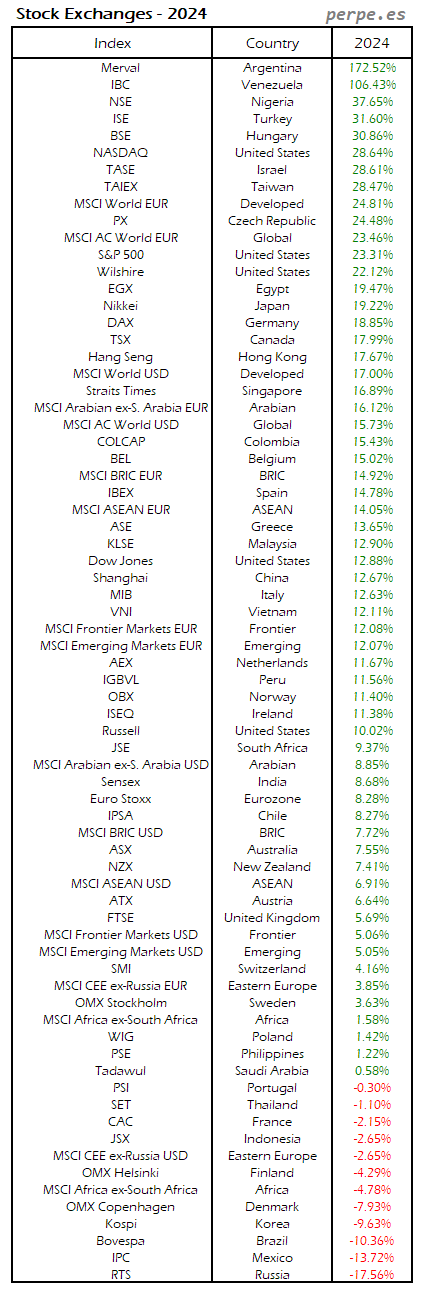 Stock Exchanges - 2024
perpe.es

| Index | Country | 2024 |
|---|---|---|
| Merval | Argentina | 172.52% |
| IBC | Venezuela | 106.43% |
| NSE | Nigeria | 37.65% |
| ISE | Turkey | 31.60% |
| BSE | Hungary | 30.86% |
| NASDAQ | United States | 28.64% |
| TASE | Israel | 28.61% |
| TAIEX | Taiwan | 28.47% |
| MSCI World EUR | Developed | 24.81% |
| PX | Czech Republic | 24.48% |
| MSCI AC World EUR | Global | 23.46% |
| S&P 500 | United States | 23.31% |
| Wilshire | United States | 22.12% |
| EGX | Egypt | 19.47% |
| Nikkei | Japan | 19.22% |
| DAX | Germany | 18.85% |
| TSX | Canada | 17.99% |
| Hang Seng | Hong Kong | 17.67% |
| MSCI World USD | Developed | 17.00% |
| Straits Times | Singapore | 16.89% |
| MSCI Arabian ex-S. Arabia EUR | Arabian | 16.12% |
| MSCI AC World USD | Global | 15.73% |
| COLCAP | Colombia | 15.43% |
| BEL | Belgium | 15.02% |
| MSCI BRIC EUR | BRIC | 14.92% |
| IBEX | Spain | 14.78% |
| MSCI ASEAN EUR | ASEAN | 14.05% |
| ASE | Greece | 13.65% |
| KLSE | Malaysia | 12.90% |
| Dow Jones | United States | 12.88% |
| Shanghai | China | 12.67% |
| MIB | Italy | 12.63% |
| VNI | Vietnam | 12.11% |
| MSCI Frontier Markets EUR | Frontier | 12.08% |
| MSCI Emerging Markets EUR | Emerging | 12.07% |
| AEX | Netherlands | 11.67% |
| IGBVL | Peru | 11.56% |
| OBX | Norway | 11.40% |
| ISEQ | Ireland | 11.38% |
| Russell | United States | 10.02% |
| JSE | South Africa | 9.37% |
| MSCI Arabian ex-S. Arabia USD | Arabian | 8.85% |
| Sensex | India | 8.68% |
| Euro Stoxx | Eurozone | 8.28% |
| IPSA | Chile | 8.27% |
| MSCI BRIC USD | BRIC | 7.72% |
| ASX | Australia | 7.55% |
| NZX | New Zealand | 7.41% |
| MSCI ASEAN USD | ASEAN | 6.91% |
| ATX | Austria | 6.64% |
| FTSE | United Kingdom | 5.69% |
| MSCI Frontier Markets USD | Frontier | 5.06% |
| MSCI Emerging Markets USD | Emerging | 5.05% |
| SMI | Switzerland | 4.16% |
| MSCI CEE ex-Russia EUR | Eastern Europe | 3.85% |
| OMX Stockholm | Sweden | 3.63% |
| MSCI Africa ex-South Africa | Africa | 1.58% |
| WIG | Poland | 1.42% |
| PSE | Philippines | 1.22% |
| Tadawul | Saudi Arabia | 0.58% |
| PSI | Portugal | -0.30% |
| SET | Thailand | -1.10% |
| CAC | France | -2.15% |
| JSX | Indonesia | -2.65% |
| MSCI CEE ex-Russia USD | Eastern Europe | -2.65% |
| OMX Helsinki | Finland | -4.29% |
| MSCI Africa ex-South Africa | Africa | -4.78% |
| OMX Copenhagen | Denmark | -7.93% |
| Kospi | Korea | -9.63% |
| Bovespa | Brazil | -10.36% |
| IPC | Mexico | -13.72% |
| RTS | Russia | -17.56% |